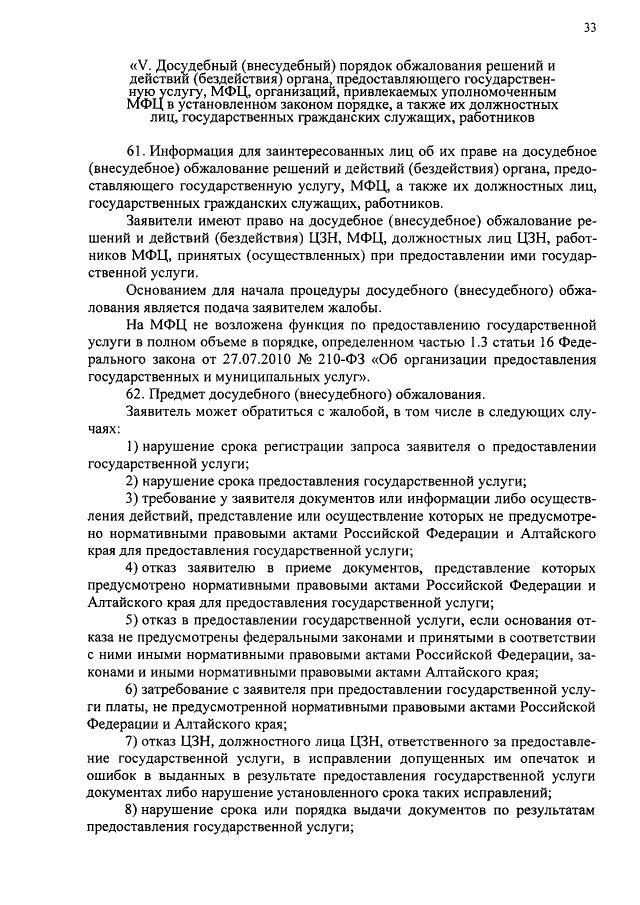 33

«V. Досудебный (внесудебный) порядок обжалования решений и действий (бездействия) органа, предоставляющего государственную услугу, МФЦ, организаций, привлекаемых уполномоченным МФЦ в установленном законом порядке, а также их должностных лиц, государственных гражданских служащих, работников

61. Информация для заинтересованных лиц об их праве на досудебное (внесудебное) обжалование решений и действий (бездействия) органа, предоставляющего государственную услугу, МФЦ, а также их должностных лиц, государственных гражданских служащих, работников.

Заявители имеют право на досудебное (внесудебное) обжалование решений и действий (бездействия) ЦЗН, МФЦ, должностных лиц ЦЗН, работников МФЦ, принятых (осуществленных) при предоставлении ими государственной услуги.

Основанием для начала процедуры досудебного (внесудебного) обжалования является подача заявителем жалобы.

На МФЦ не возложена функция по предоставлению государственной услуги в полном объеме в порядке, определенном частью 1.3 статьи 16 Федерального закона от 27.07.2010 № 210-ФЗ «Об организации предоставления государственных и муниципальных услуг».

62. Предмет досудебного (внесудебного) обжалования.

Заявитель может обратиться с жалобой, в том числе в следующих случаях:

1) нарушение срока регистрации запроса заявителя о предоставлении государственной услуги;

2) нарушение срока предоставления государственной услуги;

3) требование у заявителя документов или информации либо осуществления действий, представление или осуществление которых не предусмотрено нормативными правовыми актами Российской Федерации и Алтайского края для предоставления государственной услуги;

4) отказ заявителю в приеме документов, представление которых предусмотрено нормативными правовыми актами Российской Федерации и Алтайского края для предоставления государственной услуги;

5) отказ в предоставлении государственной услуги, если основания отказа не предусмотрены федеральными законами и принятыми в соответствии с ними иными нормативными правовыми актами Российской Федерации, законами и иными нормативными правовыми актами Алтайского края;

6) затребование с заявителя при предоставлении государственной услуги платы, не предусмотренной нормативными правовыми актами Российской Федерации и Алтайского края;

7) отказ ЦЗН, должностного лица ЦЗН, ответственного за предоставление государственной услуги, в исправлении допущенных им опечаток и ошибок в выданных в результате предоставления государственной услуги документах либо нарушение установленного срока таких исправлений;

8) нарушение срока или порядка выдачи документов по результатам предоставления государственной услуги;